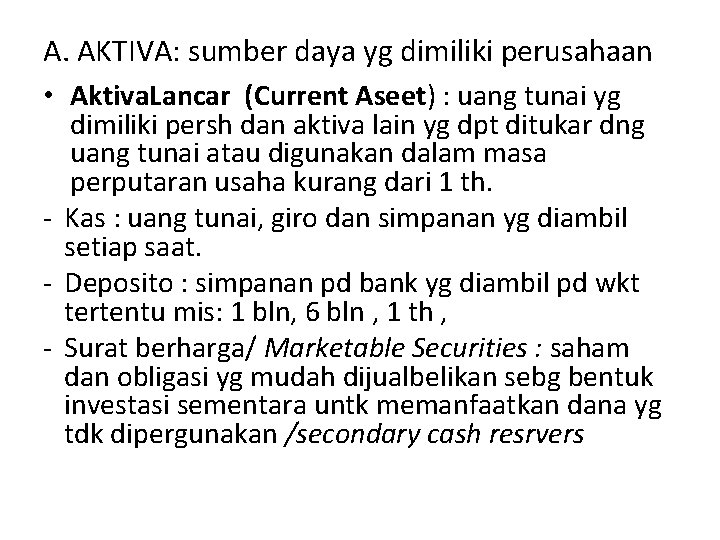 A. AKTIVA: sumber daya yg dimiliki perusahaan

• AktivaLancar (Current Aseet) : uang tunai yg dimiliki persh dan aktiva lain yg dpt ditukar dng uang tunai atau digunakan dalam masa perputaran usaha kurang dari 1 th.

- Kas : uang tunai, giro dan simpanan yg diambil setiap saat.

- Deposito : simpanan pd bank yg diambil pd wkt tertentu mis: 1 bln, 6 bln , 1 th ,

- Surat berharga/ Marketable Securities : saham dan obligasi yg mudah dijualbelikan sebg bentuk investasi sementara untk memanfaatkan dana yg tdk dipergunakan /secondary cash resrvers